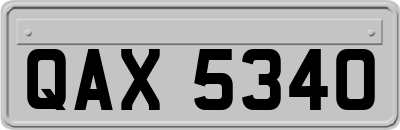 QAX 5340